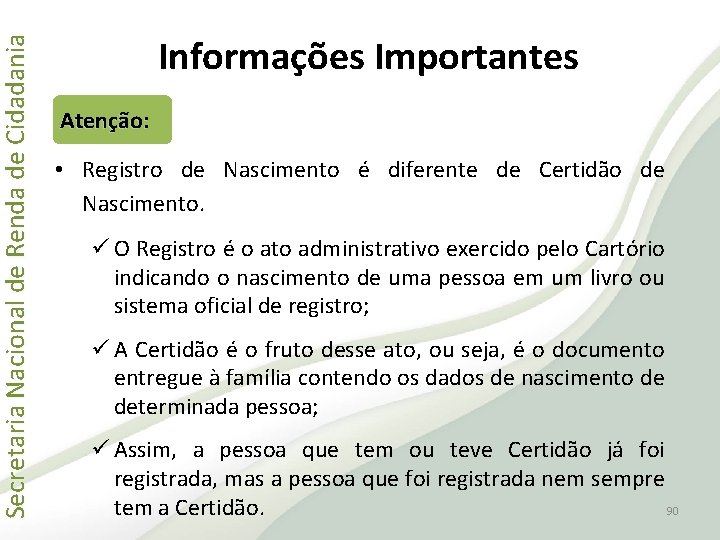 Secretaria Nacional de Renda de Cidadania

Informações Importantes

Atenção:

• Registro de Nascimento é diferente de Certidão de Nascimento.

✓ O Registro é o ato administrativo exercido pelo Cartório indicando o nascimento de uma pessoa em um livro ou sistema oficial de registro;

✓ A Certidão é o fruto desse ato, ou seja, é o documento entregue à família contendo os dados de nascimento de determinada pessoa;

✓ Assim, a pessoa que tem ou teve Certidão já foi registrada, mas a pessoa que foi registrada nem sempre tem a Certidão.

90